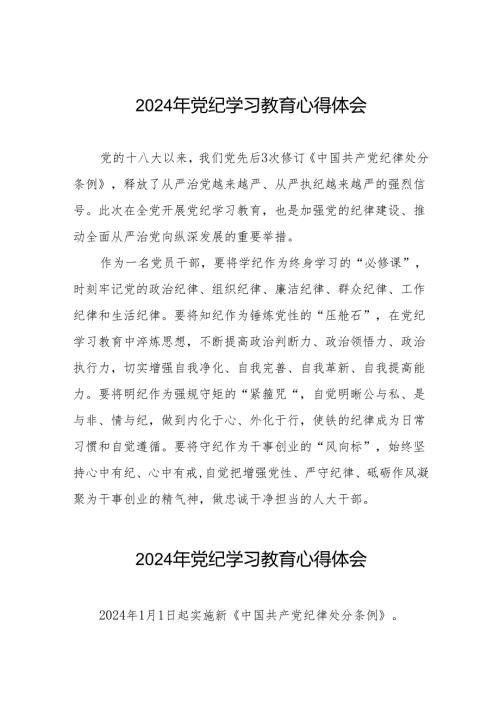 2024年党纪学习教育心得体会

党的十八大以来，我们党先后3次修订《中国共产党纪律处分条例》，释放了从严治党越来越严、从严执纪越来越严的强烈信号。此次在全党开展党纪学习教育，也是加强党的纪律建设、推动全面从严治党向纵深发展的重要举措。

作为一名党员干部，要将学纪作为终身学习的“必修课”，时刻牢记党的政治纪律、组织纪律、廉洁纪律、群众纪律、工作纪律和生活纪律。要将知纪作为锤炼党性的“压舱石”，在党纪学习教育中淬炼思想，不断提高政治判断力、政治领悟力、政治执行力，切实增强自我净化、自我完善、自我革新、自我提高能力。要将明纪作为强规守矩的“紧箍咒“，自觉明晰公与私、是与非、情与纪，做到内化于心、外化于行，使铁的纪律成为日常习惯和自觉遵循。要将守纪作为干事创业的“风向标”，始终坚持心中有纪、心中有戒，自觉把增强党性、严守纪律、砥砺作风凝聚为干事创业的精气神，做忠诚干净担当的人大干部。

2024年党纪学习教育心得体会

2024年1月1日起实施新《中国共产党纪律处分条例》。